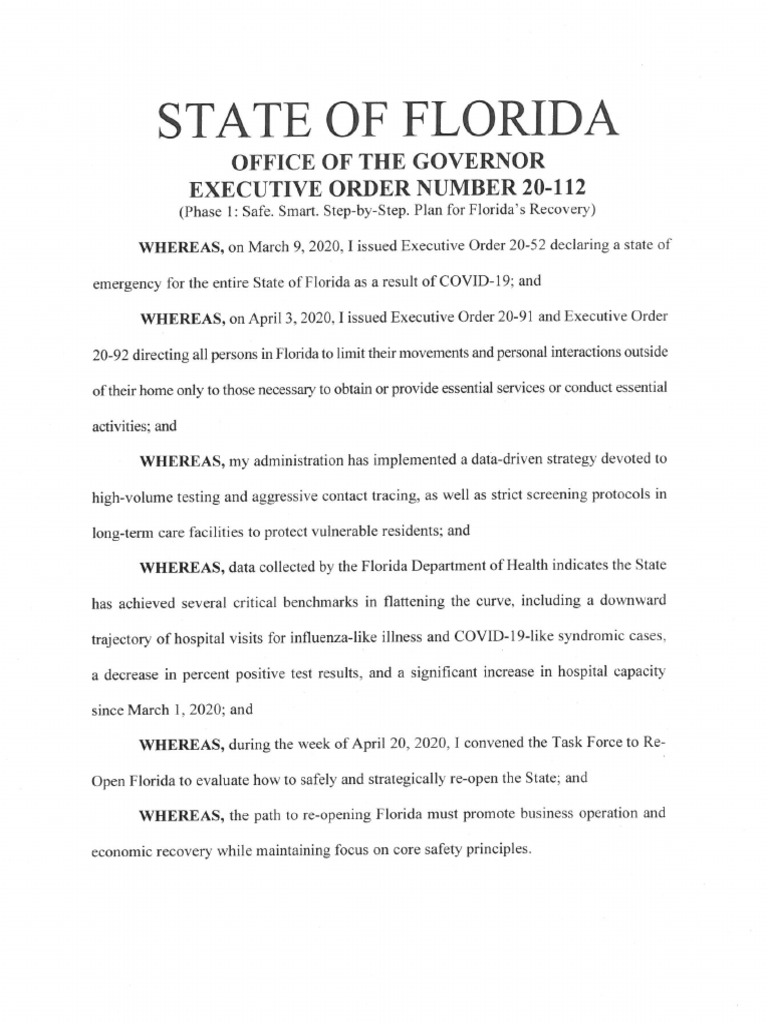 STATE OF FLORIDA

OFFICE OF THE GOVERNOR
EXECUTIVE ORDER NUMBER 20-112
(Phase 1: Safe. Smart. Step-by-Step. Plan for Florida's Recovery)

WHEREAS, on March 9, 2020, I issued Executive Order 20-52 declaring a state of emergency for the entire State of Florida as a result of COVID-19; and

WHEREAS, on April 3, 2020, I issued Executive Order 20-91 and Executive Order 20-92 directing all persons in Florida to limit their movements and personal interactions outside of their home only to those necessary to obtain or provide essential services or conduct essential activities; and

WHEREAS, my administration has implemented a data-driven strategy devoted to high-volume testing and aggressive contact tracing, as well as strict screening protocols in long-term care facilities to protect vulnerable residents; and

WHEREAS, data collected by the Florida Department of Health indicates the State has achieved several critical benchmarks in flattening the curve, including a downward trajectory of hospital visits for influenza-like illness and COVID-19-like syndromic cases, a decrease in percent positive test results, and a significant increase in hospital capacity since March 1, 2020; and

WHEREAS, during the week of April 20, 2020, I convened the Task Force to Re-Open Florida to evaluate how to safely and strategically re-open the State; and

WHEREAS, the path to re-opening Florida must promote business operation and economic recovery while maintaining focus on core safety principles.